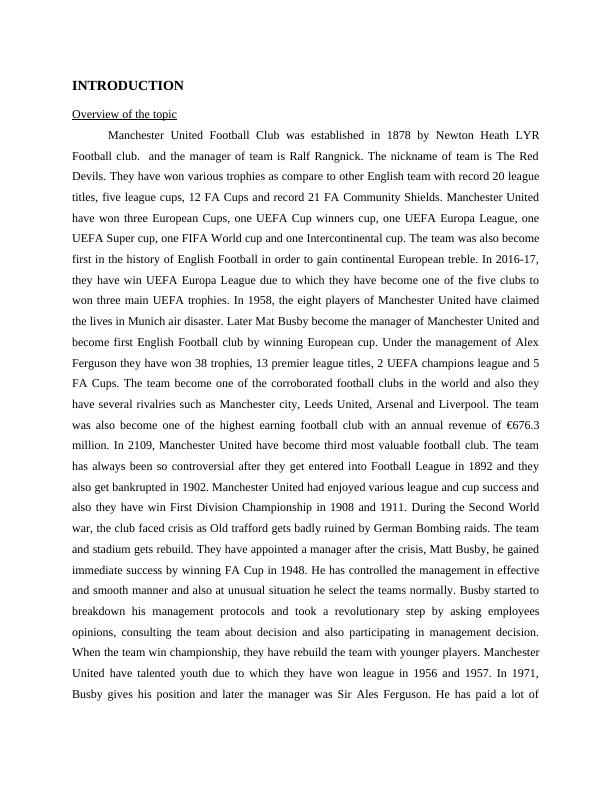 INTRODUCTION

Overview of the topic

Manchester United Football Club was established in 1878 by Newton Heath LYR Football club. and the manager of team is Ralf Rangnick. The nickname of team is The Red Devils. They have won various trophies as compare to other English team with record 20 league titles, five league cups, 12 FA Cups and record 21 FA Community Shields. Manchester United have won three European Cups, one UEFA Cup winners cup, one UEFA Europa League, one UEFA Super cup, one FIFA World cup and one Intercontinental cup. The team was also become first in the history of English Football in order to gain continental European treble. In 2016-17, they have win UEFA Europa League due to which they have become one of the five clubs to won three main UEFA trophies. In 1958, the eight players of Manchester United have claimed the lives in Munich air disaster. Later Mat Busby become the manager of Manchester United and become first English Football club by winning European cup. Under the management of Alex Ferguson they have won 38 trophies, 13 premier league titles, 2 UEFA champions league and 5 FA Cups. The team become one of the corroborated football clubs in the world and also they have several rivalries such as Manchester city, Leeds United, Arsenal and Liverpool. The team was also become one of the highest earning football club with an annual revenue of €676.3 million. In 2109, Manchester United have become third most valuable football club. The team has always been so controversial after they get entered into Football League in 1892 and they also get bankrupted in 1902. Manchester United had enjoyed various league and cup success and also they have win First Division Championship in 1908 and 1911. During the Second World war, the club faced crisis as Old trafford gets badly ruined by German Bombing raids. The team and stadium gets rebuild. They have appointed a manager after the crisis, Matt Busby, he gained immediate success by winning FA Cup in 1948. He has controlled the management in effective and smooth manner and also at unusual situation he select the teams normally. Busby started to breakdown his management protocols and took a revolutionary step by asking employees opinions, consulting the team about decision and also participating in management decision. When the team win championship, they have rebuild the team with younger players. Manchester United have talented youth due to which they have won league in 1956 and 1957. In 1971, Busby gives his position and later the manager was Sir Ales Ferguson. He has paid a lot of